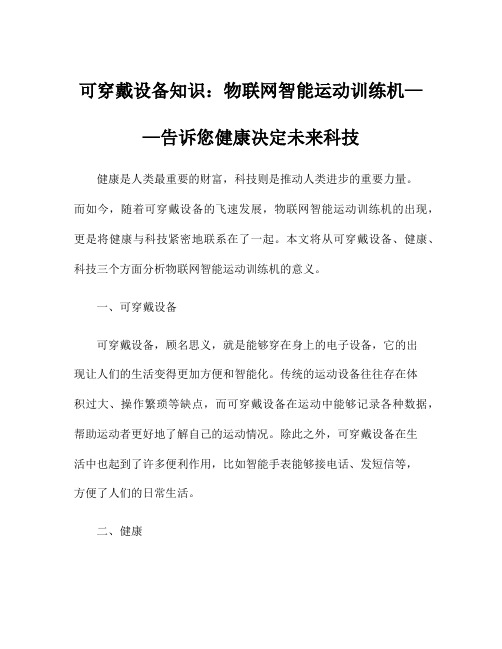 可穿戴设备知识：物联网智能运动训练机——告诉您健康决定未来科技

健康是人类最重要的财富，科技则是推动人类进步的重要力量。而如今，随着可穿戴设备的飞速发展，物联网智能运动训练机的出现，更是将健康与科技紧密地联系在了一起。本文将从可穿戴设备、健康、科技三个方面分析物联网智能运动训练机的意义。

一、可穿戴设备

可穿戴设备，顾名思义，就是能够穿在身上的电子设备，它的出现让人们的生活变得更加方便和智能化。传统的运动设备往往存在体积过大、操作繁琐等缺点，而可穿戴设备在运动中能够记录各种数据，帮助运动者更好地了解自己的运动情况。除此之外，可穿戴设备在生活中也起到了许多便利作用，比如智能手表能够接电话、发短信等，方便了人们的日常生活。

二、健康